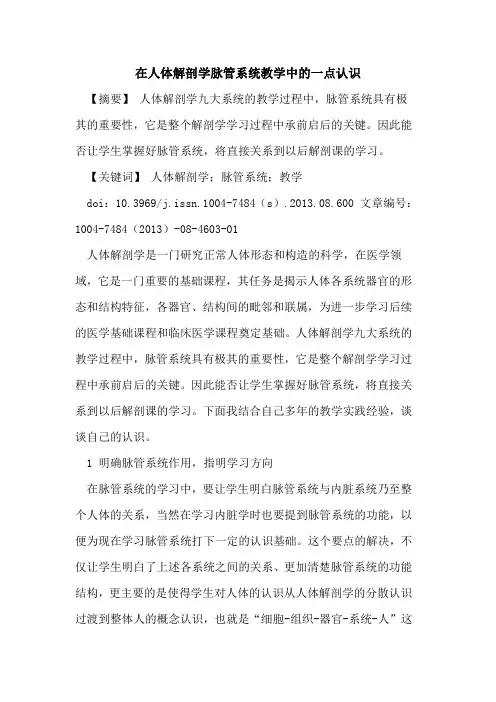 在人体解剖学脉管系统教学中的一点认识

【摘要】 人体解剖学九大系统的教学过程中，脉管系统具有极其的重要性，它是整个解剖学学习过程中承前启后的关键。因此能否让学生掌握好脉管系统，将直接关系到以后解剖课的学习。

【关键词】 人体解剖学；脉管系统；教学

doi：10.3969/j.issn.1004-7484（s）.2013.08.600 文章编号：1004-7484（2013）-08-4603-01

人体解剖学是一门研究正常人体形态和构造的科学，在医学领域，它是一门重要的基础课程，其任务是揭示人体各系统器官的形态和结构特征，各器官、结构间的毗邻和联属，为进一步学习后续的医学基础课程和临床医学课程奠定基础。人体解剖学九大系统的教学过程中，脉管系统具有极其的重要性，它是整个解剖学学习过程中承前启后的关键。因此能否让学生掌握好脉管系统，将直接关系到以后解剖课的学习。下面我结合自己多年的教学实践经验，谈谈自己的认识。

1 明确脉管系统作用，指明学习方向

在脉管系统的学习中，要让学生明白脉管系统与内脏系统乃至整个人体的关系，当然在学习内脏学时也要提到脉管系统的功能，以便为现在学习脉管系统打下一定的认识基础。这个要点的解决，不仅让学生明白了上述各系统之间的关系、更加清楚脉管系统的功能结构，更主要的是使得学生对人体的认识从人体解剖学的分散认识过渡到整体人的概念认识，也就是“细胞-组织-器官-系统-人”这